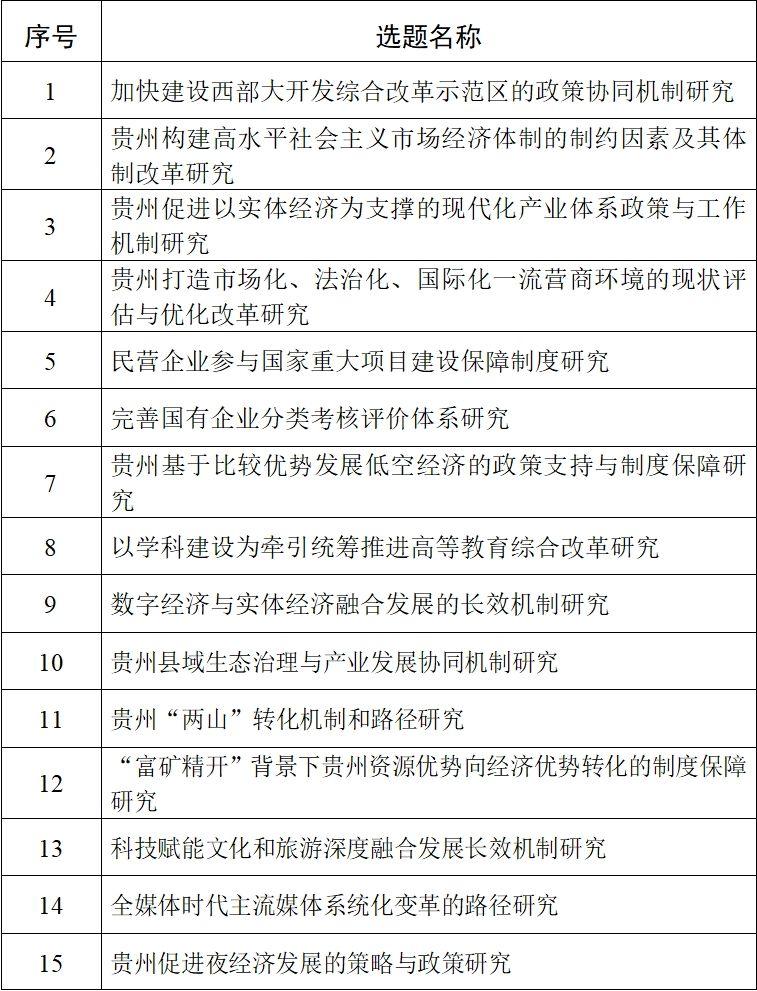 | 序号 | 选题名称 |
|---|---|
| 1 | 加快建设西部大开发综合改革示范区的政策协同机制研究 |
| 2 | 贵州构建高水平社会主义市场经济体制的制约因素及其体制改革研究 |
| 3 | 贵州促进以实体经济为支撑的现代化产业体系政策与工作机制研究 |
| 4 | 贵州打造市场化、法治化、国际化一流营商环境的现状评估与优化改革研究 |
| 5 | 民营企业参与国家重大项目建设保障制度研究 |
| 6 | 完善国有企业分类考核评价体系研究 |
| 7 | 贵州基于比较优势发展低空经济的政策支持与制度保障研究 |
| 8 | 以学科建设为牵引统筹推进高等教育综合改革研究 |
| 9 | 数字经济与实体经济融合发展的长效机制研究 |
| 10 | 贵州县域生态治理与产业发展协同机制研究 |
| 11 | 贵州“两山”转化机制和路径研究 |
| 12 | “富矿精开”背景下贵州资源优势向经济优势转化的制度保障研究 |
| 13 | 科技赋能文化和旅游深度融合发展长效机制研究 |
| 14 | 全媒体时代主流媒体系统化变革的路径研究 |
| 15 | 贵州促进夜经济发展的策略与政策研究 |